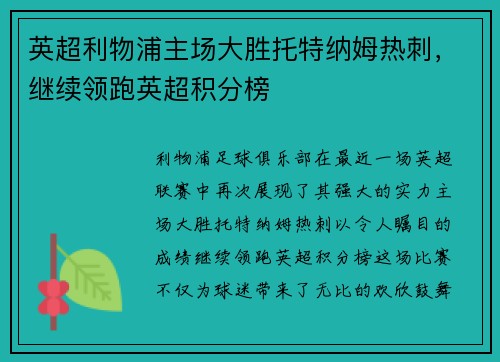 英超利物浦主场大胜托特纳姆热刺，继续领跑英超积分榜

利物浦足球俱乐部在最近一场英超联赛中再次展现了其强大的实力主场大胜托特纳姆热刺以令人瞩目的成绩继续领跑英超积分榜这场比赛不仅为球迷带来了无比的欢欣鼓舞